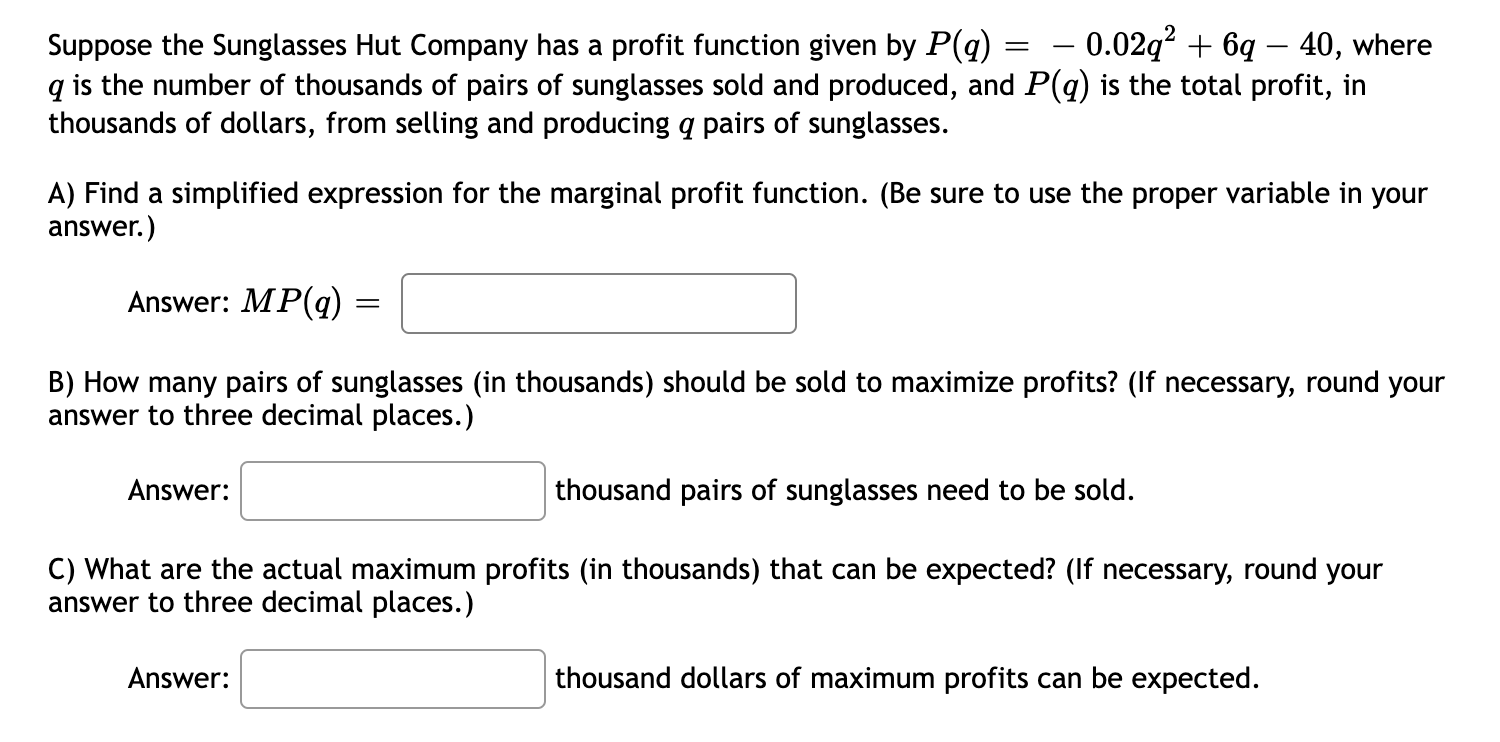 Suppose the Sunglasses Hut Company has a profit function given by $P(q) = -0.02q^2 + 6q - 40$, where $q$ is the number of thousands of pairs of sunglasses sold and produced, and $P(q)$ is the total profit, in thousands of dollars, from selling and producing $q$ pairs of sunglasses.

A) Find a simplified expression for the marginal profit function. (Be sure to use the proper variable in your answer.)

Answer: $MP(q) =$

B) How many pairs of sunglasses (in thousands) should be sold to maximize profits? (If necessary, round your answer to three decimal places.)

Answer: thousand pairs of sunglasses need to be sold.

C) What are the actual maximum profits (in thousands) that can be expected? (If necessary, round your answer to three decimal places.)

Answer: thousand dollars of maximum profits can be expected.